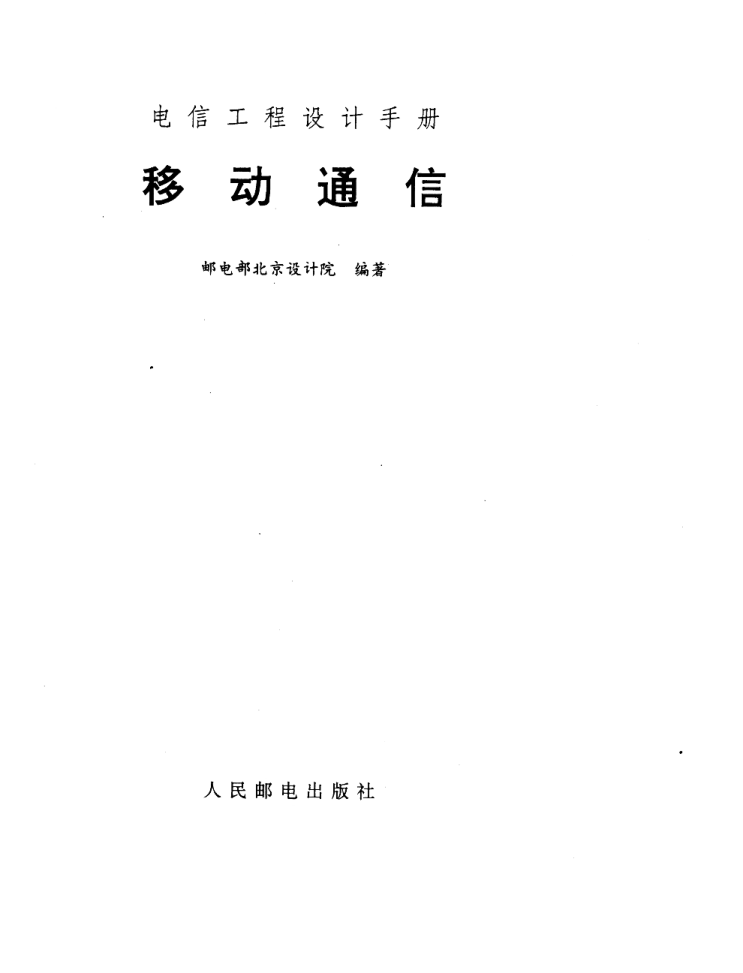 电信工程设计手册

移动通信

邮电部北京设计院 编著

人民邮电出版社